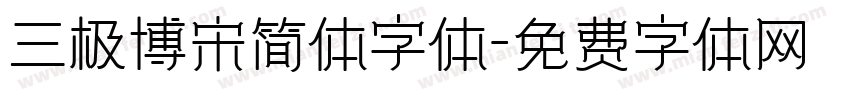 三极博宋简体字体-免费字体网